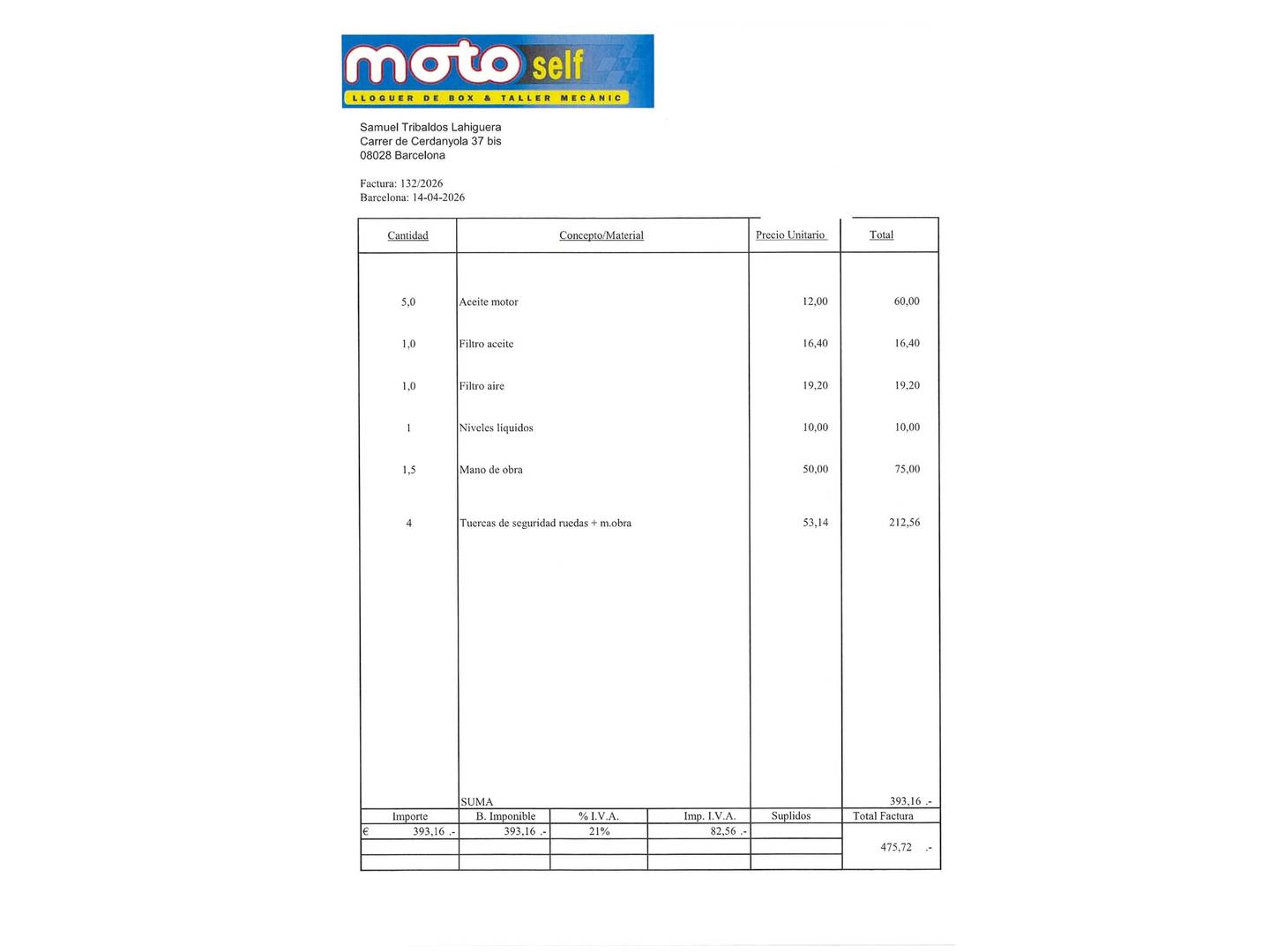 moto self
LLOGUER DE BOX & TALLER MECÀNIC

Samuel Tribaldos Lahiguera
Carrer de Cerdanyola 37 bis
08028 Barcelona

Factura: 132/2026
Barcelona: 14-04-2026

| Cantidad | Concepto/Material | Precio Unitario | Total |
|---|---|---|---|
| 5,0 | Aceite motor | 12,00 | 60,00 |
| 1,0 | Filtro aceite | 16,40 | 16,40 |
| 1,0 | Filtro aire | 19,20 | 19,20 |
| 1 | Niveles líquidos | 10,00 | 10,00 |
| 1,5 | Mano de obra | 50,00 | 75,00 |
| 4 | Tuercas de seguridad ruedas + m.obra | 53,14 | 212,56 |
| | SUMA | | 393,16 .- |

| Importe | B. Imponible | % I.V.A. | Imp. I.V.A. | Suplidos | Total Factura |
|---|---|---|---|---|---|
| € 393,16 .- | 393,16 .- | 21% | 82,56 .- | | 475,72 .- |